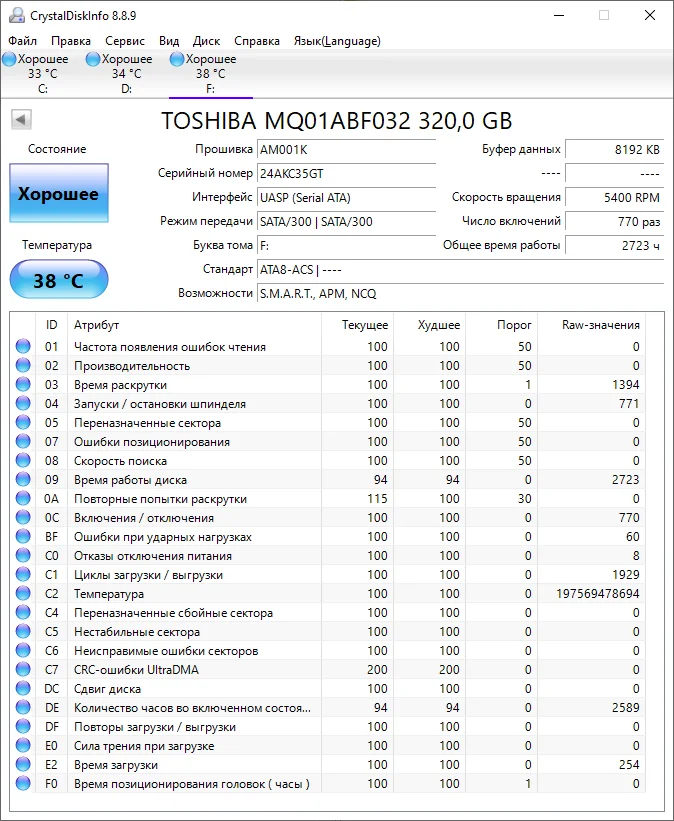 CrystalDiskInfo 8.8.9

Файл Правка Сервис Вид Диск Справка Язык(Language)

Хорошее 33 °C C:
Хорошее 34 °C D:
Хорошее 38 °C F:

TOSHIBA MQ01ABF032 320,0 GB

Состояние
Хорошее
Температура
38 °C

Прошивка AM001K
Серийный номер 24AKC35GT
Интерфейс UASP (Serial ATA)
Режим передачи SATA/300 | SATA/300
Буква тома F:
Стандарт ATA8-ACS | ----
Возможности S.M.A.R.T., APM, NCQ

Буфер данных 8192 KB
---- ----
Скорость вращения 5400 RPM
Число включений 770 раз
Общее время работы 2723 ч

| ID | Атрибут | Текущее | Худшее | Порог | Raw-значения |
|---|---|---|---|---|---|
| 01 | Частота появления ошибок чтения | 100 | 100 | 50 | 0 |
| 02 | Производительность | 100 | 100 | 50 | 0 |
| 03 | Время раскрутки | 100 | 100 | 1 | 1394 |
| 04 | Запуски / остановки шпинделя | 100 | 100 | 0 | 771 |
| 05 | Переназначенные сектора | 100 | 100 | 50 | 0 |
| 07 | Ошибки позиционирования | 100 | 100 | 50 | 0 |
| 08 | Скорость поиска | 100 | 100 | 50 | 0 |
| 09 | Время работы диска | 94 | 94 | 0 | 2723 |
| 0A | Повторные попытки раскрутки | 115 | 100 | 30 | 0 |
| 0C | Включения / отключения | 100 | 100 | 0 | 770 |
| BF | Ошибки при ударных нагрузках | 100 | 100 | 0 | 60 |
| C0 | Отказы отключения питания | 100 | 100 | 0 | 8 |
| C1 | Циклы загрузки / выгрузки | 100 | 100 | 0 | 1929 |
| C2 | Температура | 100 | 100 | 0 | 197569478694 |
| C4 | Переназначенные сбойные сектора | 100 | 100 | 0 | 0 |
| C5 | Нестабильные сектора | 100 | 100 | 0 | 0 |
| C6 | Неисправимые ошибки секторов | 100 | 100 | 0 | 0 |
| C7 | CRC-ошибки UltraDMA | 200 | 200 | 0 | 0 |
| DC | Сдвиг диска | 100 | 100 | 0 | 0 |
| DE | Количество часов во включенном состоя... | 94 | 94 | 0 | 2589 |
| DF | Повторы загрузки / выгрузки | 100 | 100 | 0 | 0 |
| E0 | Сила трения при загрузке | 100 | 100 | 0 | 0 |
| E2 | Время загрузки | 100 | 100 | 0 | 254 |
| F0 | Время позиционирования головок ( часы ) | 100 | 100 | 1 | 0 |